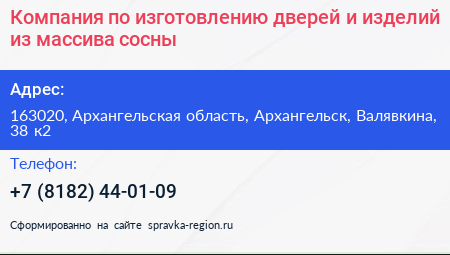 Компания по изготовлению дверей и изделий из массива сосны

Адрес:

163020, Архангельская область, Архангельск, Валявкина, 38 к2

Телефон:

+7 (8182) 44-01-09

Сформированно на сайте spravka-region.ru